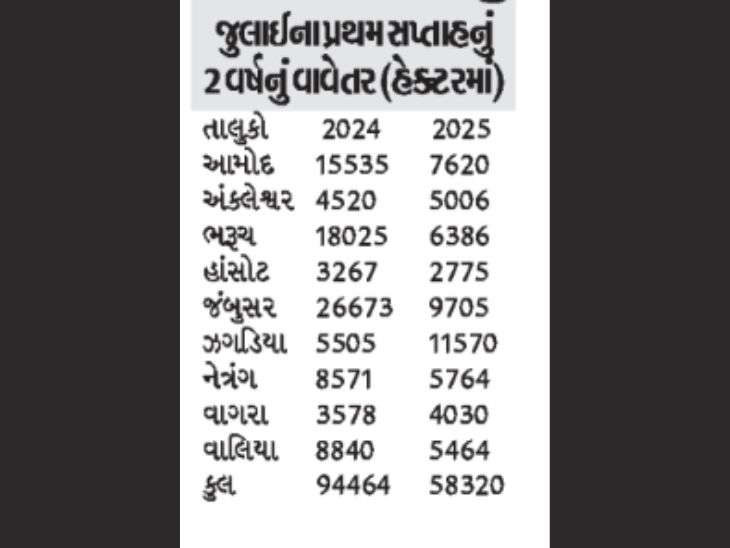 જુલાઈના પ્રથમ સપ્તાહનું 2 વર્ષનું વાવેતર (હેક્ટરમાં)

| તાલુકો | 2024 | 2025 |
|---|---|---|
| આમોદ | 15535 | 7620 |
| અંકલેશ્વર | 4520 | 5006 |
| ભરૂચ | 18025 | 6386 |
| હાંસોટ | 3267 | 2775 |
| જંબુસર | 26673 | 9705 |
| ઝગડિયા | 5505 | 11570 |
| નેત્રંગ | 8571 | 5764 |
| વાગરા | 3578 | 4030 |
| વાલિયા | 8840 | 5464 |
| કુલ | 94464 | 58320 |